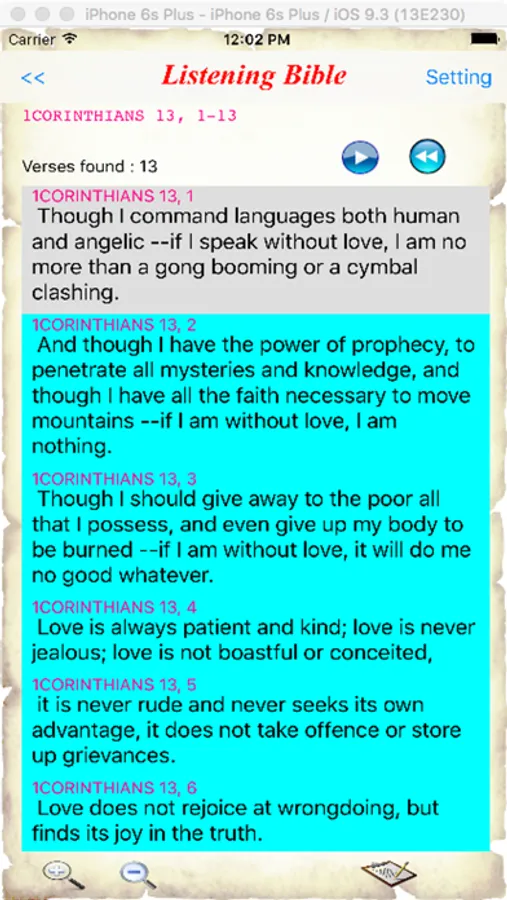 iPhone 6s Plus - iPhone 6s Plus / iOS 9.3 (13E230)

Carrier 12:02 PM

<< Listening Bible Setting

1CORINTHIANS 13, 1-13

Verses found : 13

1CORINTHIANS 13, 1
Though I command languages both human and angelic --if I speak without love, I am no more than a gong booming or a cymbal clashing.

1CORINTHIANS 13, 2
And though I have the power of prophecy, to penetrate all mysteries and knowledge, and though I have all the faith necessary to move mountains --if I am without love, I am nothing.

1CORINTHIANS 13, 3
Though I should give away to the poor all that I possess, and even give up my body to be burned --if I am without love, it will do me no good whatever.

1CORINTHIANS 13, 4
Love is always patient and kind; love is never jealous; love is not boastful or conceited,

1CORINTHIANS 13, 5
it is never rude and never seeks its own advantage, it does not take offence or store up grievances.

1CORINTHIANS 13, 6
Love does not rejoice at wrongdoing, but finds its joy in the truth.